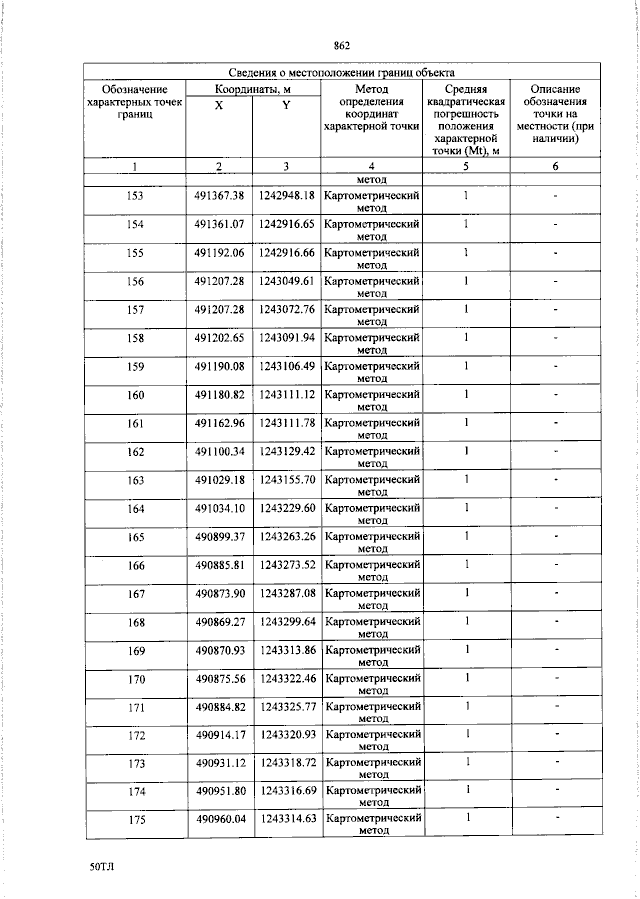 862

| Сведения о местоположении границ объекта | | | | | |
|---|---|---|---|---|---|
| Обозначение характерных точек границ | Координаты, м | | Метод определения координат характерной точки | Средняя квадратическая погрешность положения характерной точки (Mt), м | Описание обозначения точки на местности (при наличии) |
| | X | Y | | | |
| 1 | 2 | 3 | 4 | 5 | 6 |
| | | | метод | | |
| 153 | 491367.38 | 1242948.18 | Картометрический метод | 1 | - |
| 154 | 491361.07 | 1242916.65 | Картометрический метод | 1 | - |
| 155 | 491192.06 | 1242916.66 | Картометрический метод | 1 | - |
| 156 | 491207.28 | 1243049.61 | Картометрический метод | 1 | - |
| 157 | 491207.28 | 1243072.76 | Картометрический метод | 1 | - |
| 158 | 491202.65 | 1243091.94 | Картометрический метод | 1 | - |
| 159 | 491190.08 | 1243106.49 | Картометрический метод | 1 | - |
| 160 | 491180.82 | 1243111.12 | Картометрический метод | 1 | - |
| 161 | 491162.96 | 1243111.78 | Картометрический метод | 1 | - |
| 162 | 491100.34 | 1243129.42 | Картометрический метод | 1 | - |
| 163 | 491029.18 | 1243155.70 | Картометрический метод | 1 | - |
| 164 | 491034.10 | 1243229.60 | Картометрический метод | 1 | - |
| 165 | 490899.37 | 1243263.26 | Картометрический метод | 1 | - |
| 166 | 490885.81 | 1243273.52 | Картометрический метод | 1 | - |
| 167 | 490873.90 | 1243287.08 | Картометрический метод | 1 | - |
| 168 | 490869.27 | 1243299.64 | Картометрический метод | 1 | - |
| 169 | 490870.93 | 1243313.86 | Картометрический метод | 1 | - |
| 170 | 490875.56 | 1243322.46 | Картометрический метод | 1 | - |
| 171 | 490884.82 | 1243325.77 | Картометрический метод | 1 | - |
| 172 | 490914.17 | 1243320.93 | Картометрический метод | 1 | - |
| 173 | 490931.12 | 1243318.72 | Картометрический метод | 1 | - |
| 174 | 490951.80 | 1243316.69 | Картометрический метод | 1 | - |
| 175 | 490960.04 | 1243314.63 | Картометрический метод | 1 | - |

50ТЛ